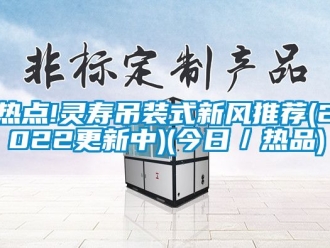 非标定制产品

热点!灵寿吊装式新风推荐(2022更新中)(今日 / 热品)